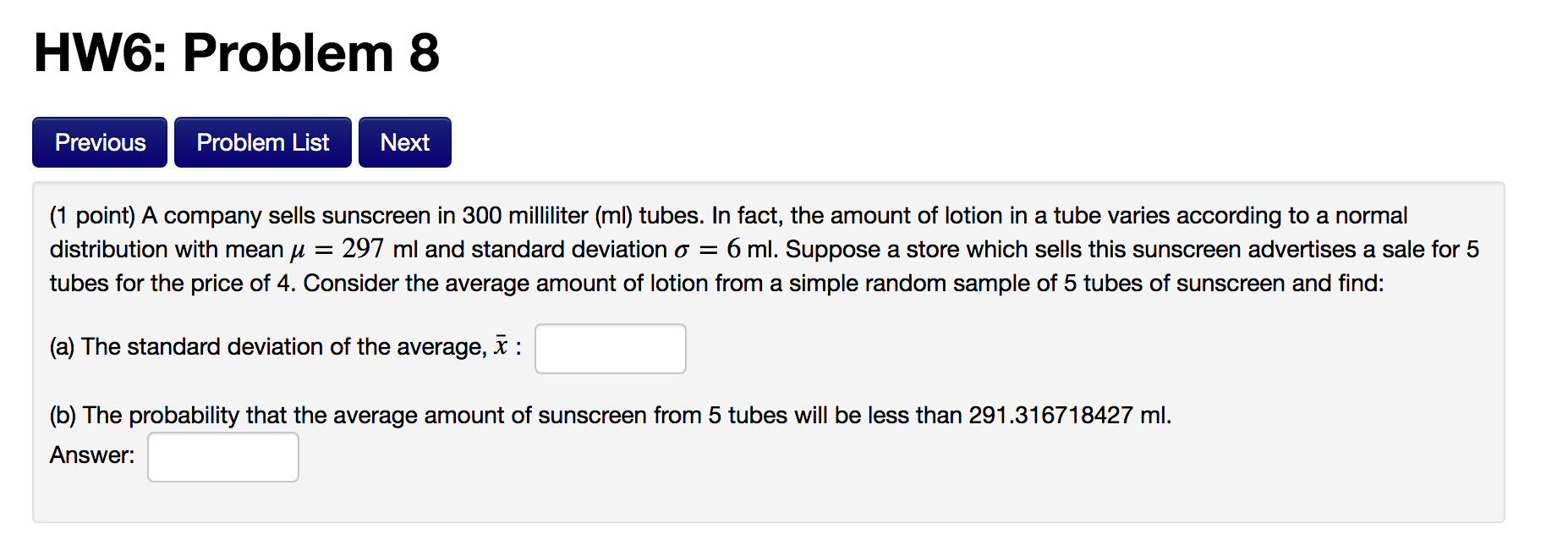 HW6: Problem 8

Previous Problem List Next

(1 point) A company sells sunscreen in 300 milliliter (ml) tubes. In fact, the amount of lotion in a tube varies according to a normal distribution with mean $\mu = 297$ ml and standard deviation $\sigma = 6$ ml. Suppose a store which sells this sunscreen advertises a sale for 5 tubes for the price of 4. Consider the average amount of lotion from a simple random sample of 5 tubes of sunscreen and find:

(a) The standard deviation of the average, $\bar{x}$ :

(b) The probability that the average amount of sunscreen from 5 tubes will be less than 291.316718427 ml.
Answer: